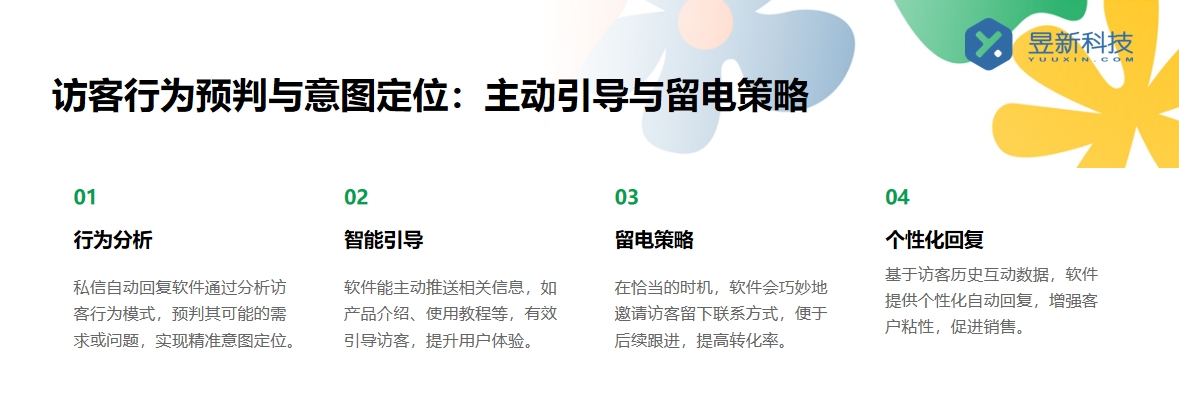 昱新科技
YUUXIN.COM

访客行为预判与意图定位：主动引导与留电策略

01

行为分析

私信自动回复软件通过分析访客行为模式，预判其可能的需求或问题，实现精准意图定位。

02

智能引导

软件能主动推送相关信息，如产品介绍、使用教程等，有效引导访客，提升用户体验。

03

留电策略

在恰当的时机，软件会巧妙地邀请访客留下联系方式，便于后续跟进，提高转化率。

04

个性化回复

基于访客历史互动数据，软件提供个性化自动回复，增强客户粘性，促进销售。